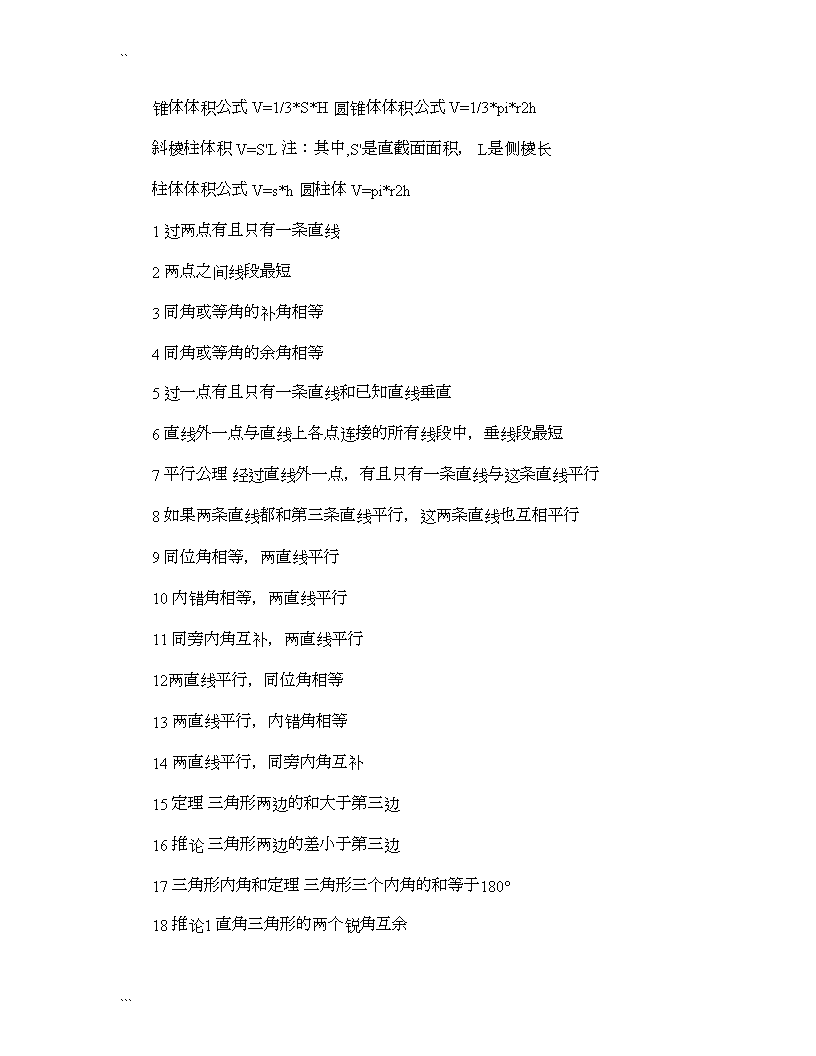 ``

锥体体积公式 V=1/3*S*H 圆锥体体积公式 V=1/3*pi*r2h

斜棱柱体积 V=S'L 注：其中,S'是直截面面积， L是侧棱长

柱体体积公式 V=s*h 圆柱体 V=pi*r2h

1 过两点有且只有一条直线

2 两点之间线段最短

3 同角或等角的补角相等

4 同角或等角的余角相等

5 过一点有且只有一条直线和已知直线垂直

6 直线外一点与直线上各点连接的所有线段中，垂线段最短

7 平行公理 经过直线外一点，有且只有一条直线与这条直线平行

8 如果两条直线都和第三条直线平行，这两条直线也互相平行

9 同位角相等，两直线平行

10 内错角相等，两直线平行

11 同旁内角互补，两直线平行

12两直线平行，同位角相等

13 两直线平行，内错角相等

14 两直线平行，同旁内角互补

15 定理 三角形两边的和大于第三边

16 推论 三角形两边的差小于第三边

17 三角形内角和定理 三角形三个内角的和等于180°

18 推论1 直角三角形的两个锐角互余

```